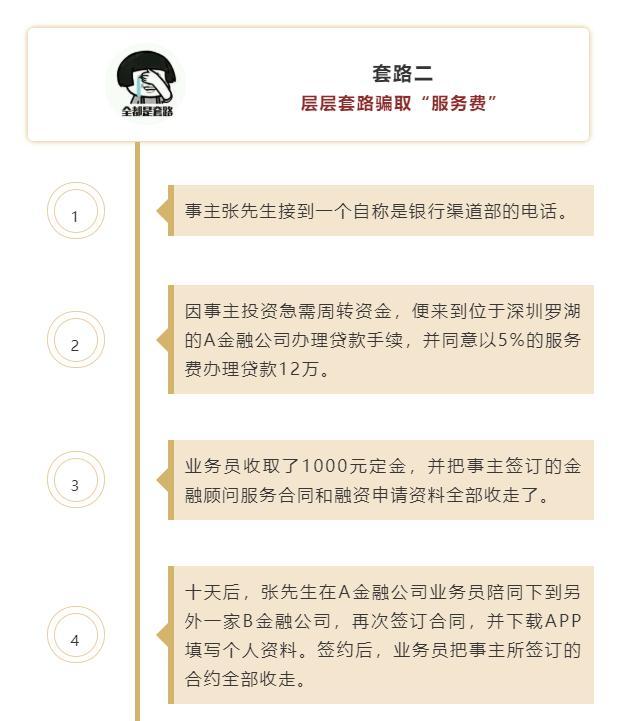 全都是套路

套路二

层层套路骗取“服务费”

1

事主张先生接到一个自称是银行渠道部的电话。

2

因事主投资急需周转资金，便来到位于深圳罗湖的A金融公司办理贷款手续，并同意以5%的服务费办理贷款12万。

3

业务员收取了1000元定金，并把事主签订的金融顾问服务合同和融资申请资料全部收走了。

4

十天后，张先生在A金融公司业务员陪同下到另外一家B金融公司，再次签订合同，并下载APP填写个人资料。签约后，业务员把事主所签订的合约全部收走。